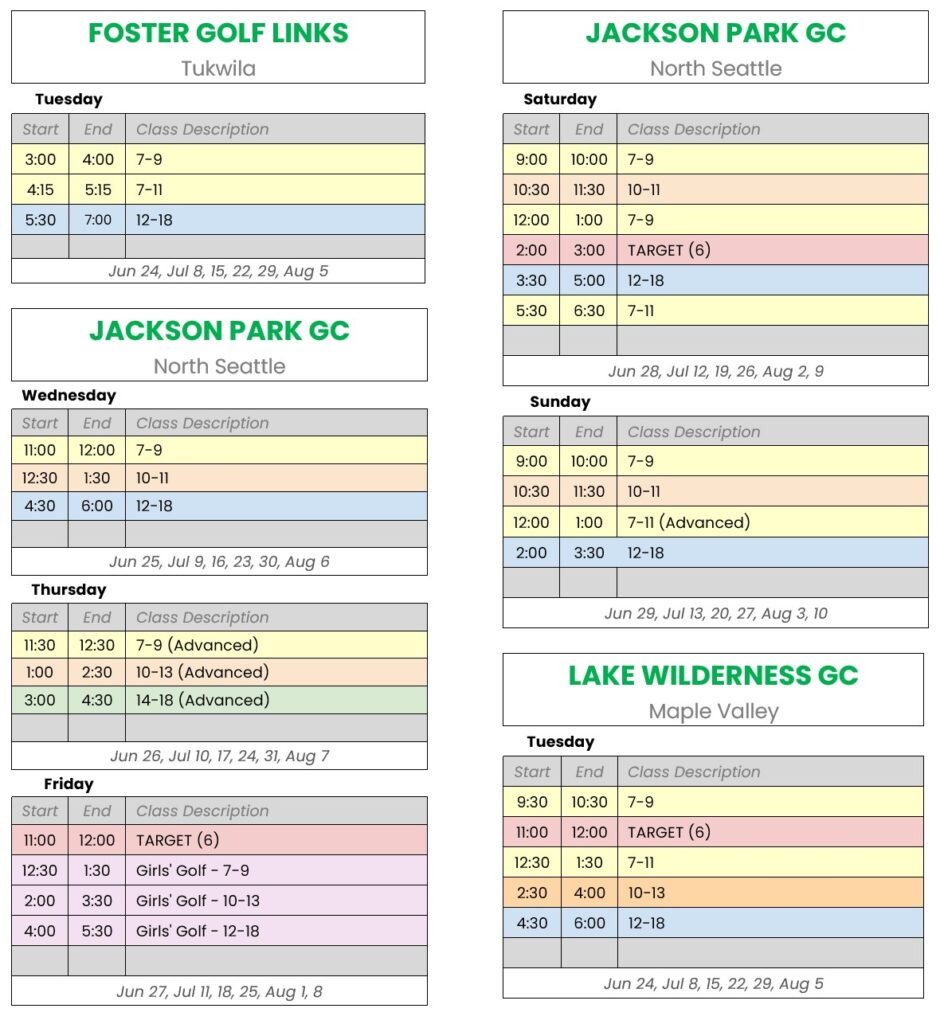 FOSTER GOLF LINKS
Tukwila

Tuesday

| Start | End | Class Description |
|---|---|---|
| 3:00 | 4:00 | 7-9 |
| 4:15 | 5:15 | 7-11 |
| 5:30 | 7:00 | 12-18 |
| | | |

Jun 24, Jul 8, 15, 22, 29, Aug 5

JACKSON PARK GC
North Seattle

Wednesday

| Start | End | Class Description |
|---|---|---|
| 11:00 | 12:00 | 7-9 |
| 12:30 | 1:30 | 10-11 |
| 4:30 | 6:00 | 12-18 |
| | | |

Jun 25, Jul 9, 16, 23, 30, Aug 6

Thursday

| Start | End | Class Description |
|---|---|---|
| 11:30 | 12:30 | 7-9 (Advanced) |
| 1:00 | 2:30 | 10-13 (Advanced) |
| 3:00 | 4:30 | 14-18 (Advanced) |
| | | |

Jun 26, Jul 10, 17, 24, 31, Aug 7

Friday

| Start | End | Class Description |
|---|---|---|
| 11:00 | 12:00 | TARGET (6) |
| 12:30 | 1:30 | Girls' Golf - 7-9 |
| 2:00 | 3:30 | Girls' Golf - 10-13 |
| 4:00 | 5:30 | Girls' Golf - 12-18 |
| | | |

Jun 27, Jul 11, 18, 25, Aug 1, 8

JACKSON PARK GC
North Seattle

Saturday

| Start | End | Class Description |
|---|---|---|
| 9:00 | 10:00 | 7-9 |
| 10:30 | 11:30 | 10-11 |
| 12:00 | 1:00 | 7-9 |
| 2:00 | 3:00 | TARGET (6) |
| 3:30 | 5:00 | 12-18 |
| 5:30 | 6:30 | 7-11 |
| | | |

Jun 28, Jul 12, 19, 26, Aug 2, 9

Sunday

| Start | End | Class Description |
|---|---|---|
| 9:00 | 10:00 | 7-9 |
| 10:30 | 11:30 | 10-11 |
| 12:00 | 1:00 | 7-11 (Advanced) |
| 2:00 | 3:30 | 12-18 |
| | | |

Jun 29, Jul 13, 20, 27, Aug 3, 10

LAKE WILDERNESS GC
Maple Valley

Tuesday

| Start | End | Class Description |
|---|---|---|
| 9:30 | 10:30 | 7-9 |
| 11:00 | 12:00 | TARGET (6) |
| 12:30 | 1:30 | 7-11 |
| 2:30 | 4:00 | 10-13 |
| 4:30 | 6:00 | 12-18 |
| | | |

Jun 24, Jul 8, 15, 22, 29, Aug 5